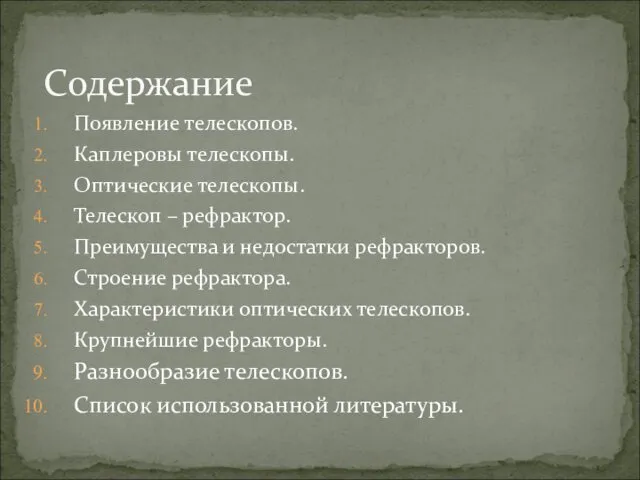 Содержание

1. Появление телескопов.
2. Каплеровы телескопы.
3. Оптические телескопы.
4. Телескоп – рефрактор.
5. Преимущества и недостатки рефракторов.
6. Строение рефрактора.
7. Характеристики оптических телескопов.
8. Крупнейшие рефракторы.
9. Разнообразие телескопов.
10. Список использованной литературы.